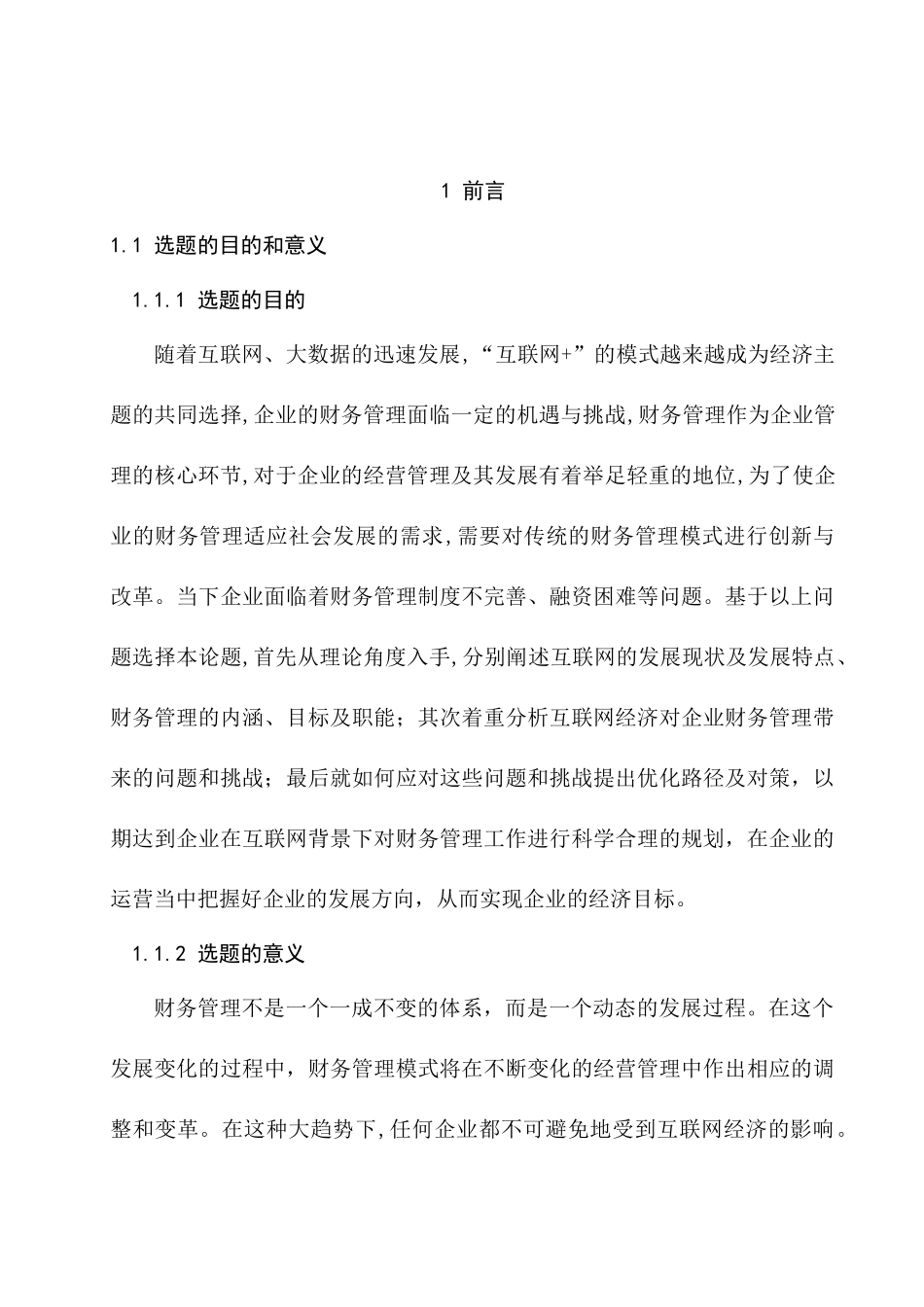 1 前言

1.1 选题的目的和意义

1.1.1 选题的目的

随着互联网、大数据的迅速发展,“互联网+”的模式越来越成为经济主题的共同选择,企业的财务管理面临一定的机遇与挑战,财务管理作为企业管理的核心环节,对于企业的经营管理及其发展有着举足轻重的地位,为了使企业的财务管理适应社会发展的需求,需要对传统的财务管理模式进行创新与改革。当下企业面临着财务管理制度不完善、融资困难等问题。基于以上问题选择本论题,首先从理论角度入手,分别阐述互联网的发展现状及发展特点、财务管理的内涵、目标及职能；其次着重分析互联网经济对企业财务管理带来的问题和挑战；最后就如何应对这些问题和挑战提出优化路径及对策，以期达到企业在互联网背景下对财务管理工作进行科学合理的规划，在企业的运营当中把握好企业的发展方向，从而实现企业的经济目标。

1.1.2 选题的意义

财务管理不是一个一成不变的体系，而是一个动态的发展过程。在这个发展变化的过程中，财务管理模式将在不断变化的经营管理中作出相应的调整和变革。在这种大趋势下,任何企业都不可避免地受到互联网经济的影响。